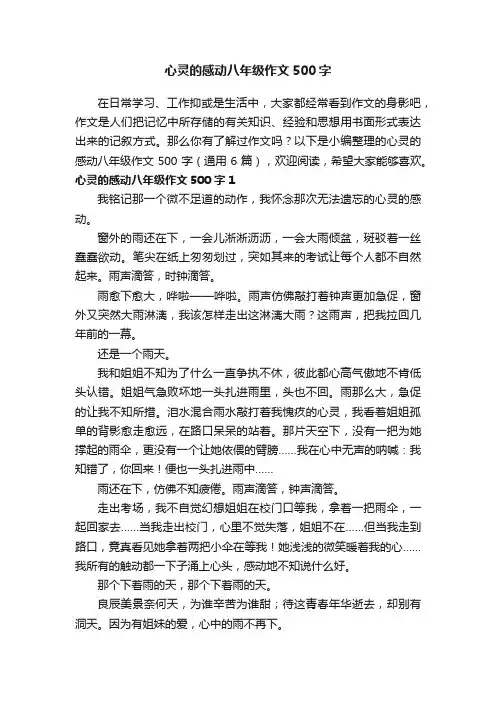 心灵的感动八年级作文 500 字

在日常学习、工作抑或是生活中，大家都经常看到作文的身影吧，作文是人们把记忆中所存储的有关知识、经验和思想用书面形式表达出来的记叙方式。那么你有了解过作文吗？以下是小编整理的心灵的感动八年级作文 500 字（通用 6 篇），欢迎阅读，希望大家能够喜欢。

心灵的感动八年级作文 500 字 1

我铭记那一个微不足道的动作，我怀念那次无法遗忘的心灵的感动。

窗外的雨还在下，一会儿淅淅沥沥，一会大雨倾盆，斑驳着一丝蠢蠢欲动。笔尖在纸上匆匆划过，突如其来的考试让每个人都不自然起来。雨声滴答，时钟滴答。

雨愈下愈大，哗啦——哗啦。雨声仿佛敲打着钟声更加急促，窗外又突然大雨淋漓，我该怎样走出这淋漓大雨？这雨声，把我拉回几年前的一幕。

还是一个雨天。

我和姐姐不知为了什么一直争执不休，彼此都心高气傲地不肯低头认错。姐姐气急败坏地一头扎进雨里，头也不回。雨那么大，急促的让我不知所措。泪水混合雨水敲打着我愧疚的心灵，我看着姐姐孤单的背影愈走愈远，在路口呆呆的站着。那片天空下，没有一把为她撑起的雨伞，更没有一个让她依偎的臂膀……我在心中无声的呐喊：我知错了，你回来！便也一头扎进雨中……

雨还在下，仿佛不知疲倦。雨声滴答，钟声滴答。

走出考场，我不自觉幻想姐姐在校门口等我，拿着一把雨伞，一起回家去……当我走出校门，心里不觉失落，姐姐不在……但当我走到路口，竟真看见她拿着两把小伞在等我！她浅浅的微笑暖着我的心……我所有的触动都一下子涌上心头，感动地不知说什么好。

那个下着雨的天，那个下着雨的天。

良辰美景奈何天，为谁辛苦为谁甜；待这青春年华逝去，却别有洞天。因为有姐妹的爱，心中的雨不再下。